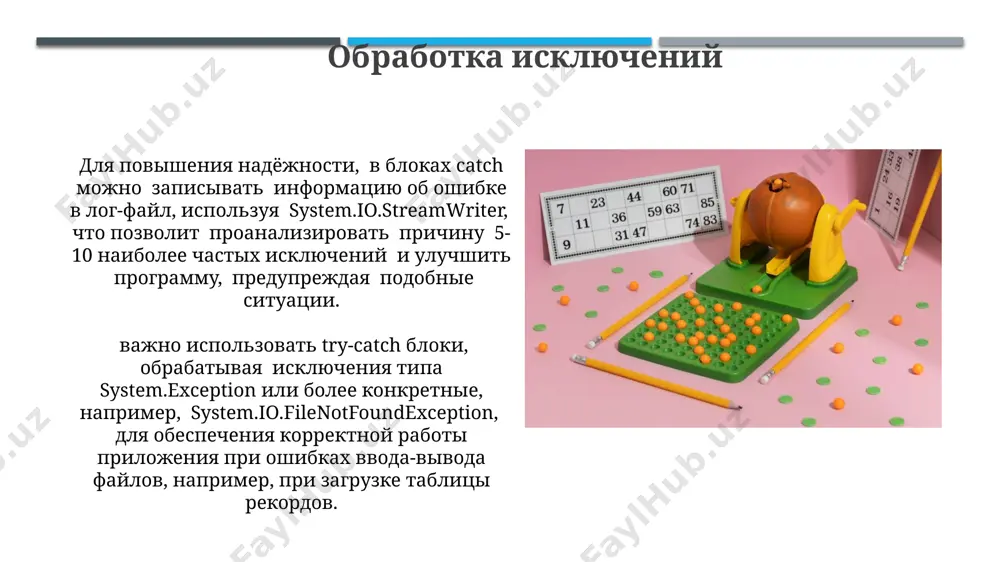 Обработка исключений

Для повышения надёжности, в блоках catch можно записывать информацию об ошибке в лог-файл, используя System.IO.StreamWriter, что позволит проанализировать причину 5-10 наиболее частых исключений и улучшить программу, предупреждая подобные ситуации.

важно использовать try-catch блоки, обрабатывая исключения типа System.Exception или более конкретные, например, System.IO.FileNotFoundException, для обеспечения корректной работы приложения при ошибках ввода-вывода файлов, например, при загрузке таблицы рекордов.

7 23 44 60 71 11 36 59 63 85 9 31 47 74 83

FaylHub.uz FaylHub.uz FaylHub.uz FaylHub.uz FaylHub.uz FaylHub.uz